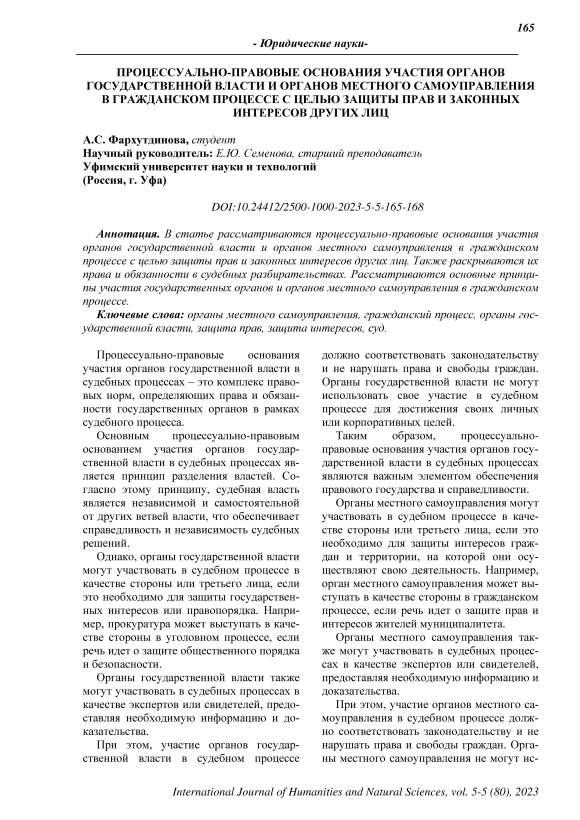 165

- Юридические науки-

ПРОЦЕССУАЛЬНО-ПРАВОВЫЕ ОСНОВАНИЯ УЧАСТИЯ ОРГАНОВ ГОСУДАРСТВЕННОЙ ВЛАСТИ И ОРГАНОВ МЕСТНОГО САМОУПРАВЛЕНИЯ В ГРАЖДАНСКОМ ПРОЦЕССЕ С ЦЕЛЬЮ ЗАЩИТЫ ПРАВ И ЗАКОННЫХ ИНТЕРЕСОВ ДРУГИХ ЛИЦ

А.С. Фархутдинова, студент
Научный руководитель: Е.Ю. Семенова, старший преподаватель
Уфимский университет науки и технологий
(Россия, г. Уфа)

DOI:10.24412/2500-1000-2023-5-5-165-168

Аннотация. В статье рассматриваются процессуально-правовые основания участия органов государственной власти и органов местного самоуправления в гражданском процессе с целью защиты прав и законных интересов других лиц. Также раскрываются их права и обязанности в судебных разбирательствах. Рассматриваются основные принципы участия государственных органов и органов местного самоуправления в гражданском процессе.

Ключевые слова: органы местного самоуправления, гражданский процесс, органы государственной власти, защита прав, защита интересов, суд.

Процессуально-правовые основания участия органов государственной власти в судебных процессах – это комплекс правовых норм, определяющих права и обязанности государственных органов в рамках судебного процесса.

Основным процессуально-правовым основанием участия органов государственной власти в судебных процессах является принцип разделения властей. Согласно этому принципу, судебная власть является независимой и самостоятельной от других ветвей власти, что обеспечивает справедливость и независимость судебных решений.

Однако, органы государственной власти могут участвовать в судебном процессе в качестве стороны или третьего лица, если это необходимо для защиты государственных интересов или правопорядка. Например, прокуратура может выступать в качестве стороны в уголовном процессе, если речь идет о защите общественного порядка и безопасности.

Органы государственной власти также могут участвовать в судебных процессах в качестве экспертов или свидетелей, предоставляя необходимую информацию и доказательства.

При этом, участие органов государственной власти в судебном процессе должно соответствовать законодательству и не нарушать права и свободы граждан. Органы государственной власти не могут использовать свое участие в судебном процессе для достижения своих личных или корпоративных целей.

Таким образом, процессуально-правовые основания участия органов государственной власти в судебных процессах являются важным элементом обеспечения правового государства и справедливости.

Органы местного самоуправления могут участвовать в судебном процессе в качестве стороны или третьего лица, если это необходимо для защиты интересов граждан и территории, на которой они осуществляют свою деятельность. Например, орган местного самоуправления может выступать в качестве стороны в гражданском процессе, если речь идет о защите прав и интересов жителей муниципалитета.

Органы местного самоуправления также могут участвовать в судебных процессах в качестве экспертов или свидетелей, предоставляя необходимую информацию и доказательства.

При этом, участие органов местного самоуправления в судебном процессе должно соответствовать законодательству и не нарушать права и свободы граждан. Органы местного самоуправления не могут ис-

International Journal of Humanities and Natural Sciences, vol. 5-5 (80), 2023